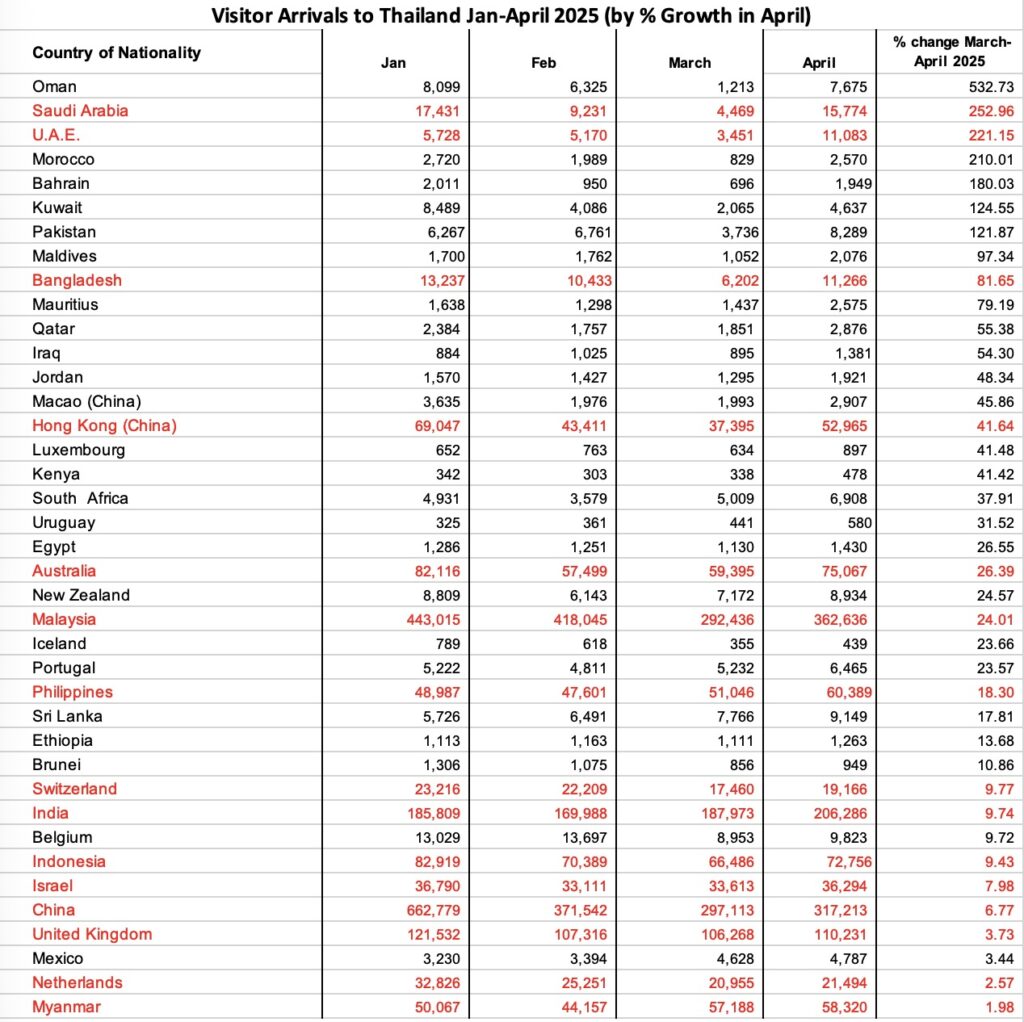 Visitor Arrivals to Thailand Jan-April 2025 (by % Growth in April)

| Country of Nationality | Jan | Feb | March | April | % change March-April 2025 |
|---|---|---|---|---|---|
| Oman | 8,099 | 6,325 | 1,213 | 7,675 | 532.73 |
| Saudi Arabia | 17,431 | 9,231 | 4,469 | 15,774 | 252.96 |
| U.A.E. | 5,728 | 5,170 | 3,451 | 11,083 | 221.15 |
| Morocco | 2,720 | 1,989 | 829 | 2,570 | 210.01 |
| Bahrain | 2,011 | 950 | 696 | 1,949 | 180.03 |
| Kuwait | 8,489 | 4,086 | 2,065 | 4,637 | 124.55 |
| Pakistan | 6,267 | 6,761 | 3,736 | 8,289 | 121.87 |
| Maldives | 1,700 | 1,762 | 1,052 | 2,076 | 97.34 |
| Bangladesh | 13,237 | 10,433 | 6,202 | 11,266 | 81.65 |
| Mauritius | 1,638 | 1,298 | 1,437 | 2,575 | 79.19 |
| Qatar | 2,384 | 1,757 | 1,851 | 2,876 | 55.38 |
| Iraq | 884 | 1,025 | 895 | 1,381 | 54.30 |
| Jordan | 1,570 | 1,427 | 1,295 | 1,921 | 48.34 |
| Macao (China) | 3,635 | 1,976 | 1,993 | 2,907 | 45.86 |
| Hong Kong (China) | 69,047 | 43,411 | 37,395 | 52,965 | 41.64 |
| Luxembourg | 652 | 763 | 634 | 897 | 41.48 |
| Kenya | 342 | 303 | 338 | 478 | 41.42 |
| South Africa | 4,931 | 3,579 | 5,009 | 6,908 | 37.91 |
| Uruguay | 325 | 361 | 441 | 580 | 31.52 |
| Egypt | 1,286 | 1,251 | 1,130 | 1,430 | 26.55 |
| Australia | 82,116 | 57,499 | 59,395 | 75,067 | 26.39 |
| New Zealand | 8,809 | 6,143 | 7,172 | 8,934 | 24.57 |
| Malaysia | 443,015 | 418,045 | 292,436 | 362,636 | 24.01 |
| Iceland | 789 | 618 | 355 | 439 | 23.66 |
| Portugal | 5,222 | 4,811 | 5,232 | 6,465 | 23.57 |
| Philippines | 48,987 | 47,601 | 51,046 | 60,389 | 18.30 |
| Sri Lanka | 5,726 | 6,491 | 7,766 | 9,149 | 17.81 |
| Ethiopia | 1,113 | 1,163 | 1,111 | 1,263 | 13.68 |
| Brunei | 1,306 | 1,075 | 856 | 949 | 10.86 |
| Switzerland | 23,216 | 22,209 | 17,460 | 19,166 | 9.77 |
| India | 185,809 | 169,988 | 187,973 | 206,286 | 9.74 |
| Belgium | 13,029 | 13,697 | 8,953 | 9,823 | 9.72 |
| Indonesia | 82,919 | 70,389 | 66,486 | 72,756 | 9.43 |
| Israel | 36,790 | 33,111 | 33,613 | 36,294 | 7.98 |
| China | 662,779 | 371,542 | 297,113 | 317,213 | 6.77 |
| United Kingdom | 121,532 | 107,316 | 106,268 | 110,231 | 3.73 |
| Mexico | 3,230 | 3,394 | 4,628 | 4,787 | 3.44 |
| Netherlands | 32,826 | 25,251 | 20,955 | 21,494 | 2.57 |
| Myanmar | 50,067 | 44,157 | 57,188 | 58,320 | 1.98 |